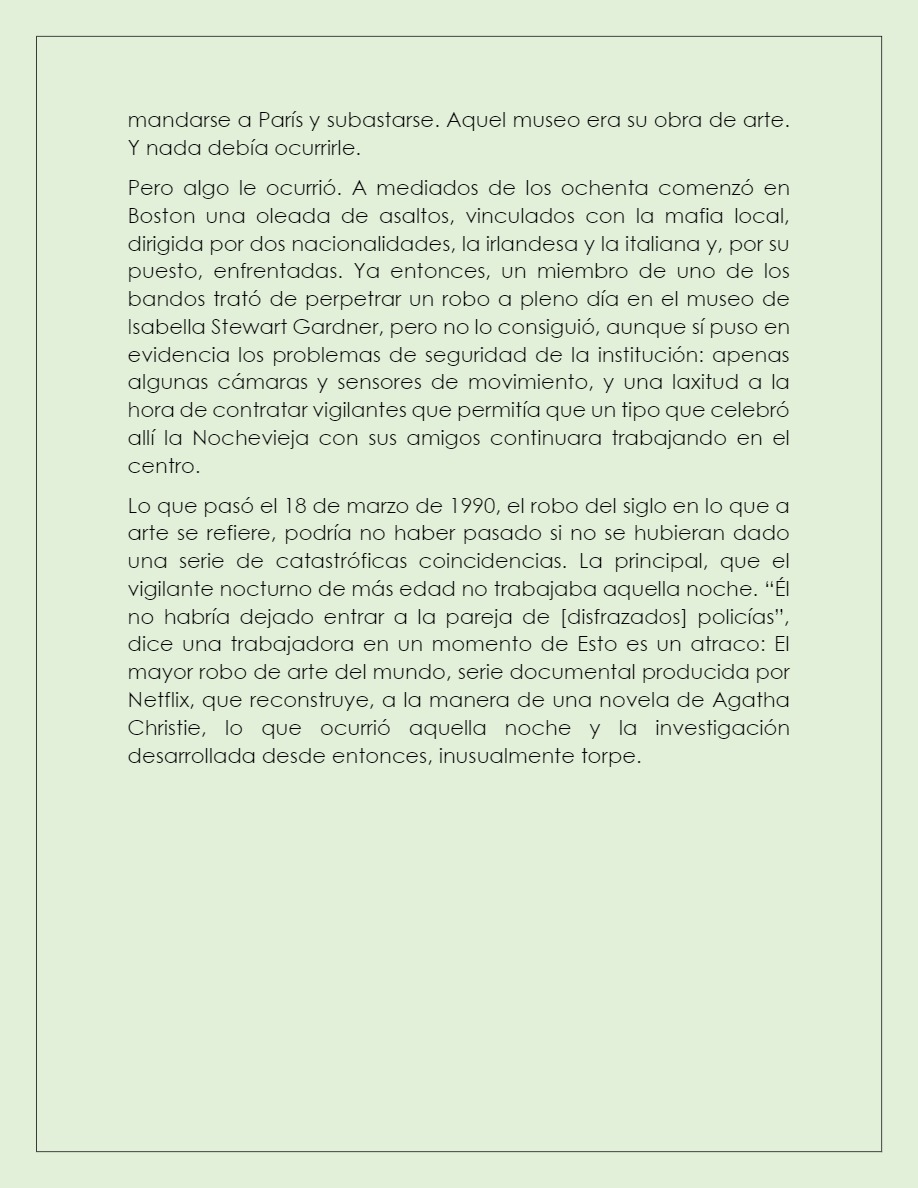 mandarse a París y subastarse. Aquel museo era su obra de arte. Y nada debía ocurrirle.

Pero algo le ocurrió. A mediados de los ochenta comenzó en Boston una oleada de asaltos, vinculados con la mafia local, dirigida por dos nacionalidades, la irlandesa y la italiana y, por su puesto, enfrentadas. Ya entonces, un miembro de uno de los bandos trató de perpetrar un robo a pleno día en el museo de Isabella Stewart Gardner, pero no lo consiguió, aunque sí puso en evidencia los problemas de seguridad de la institución: apenas algunas cámaras y sensores de movimiento, y una laxitud a la hora de contratar vigilantes que permitía que un tipo que celebró allí la Nochevieja con sus amigos continuara trabajando en el centro.

Lo que pasó el 18 de marzo de 1990, el robo del siglo en lo que a arte se refiere, podría no haber pasado si no se hubieran dado una serie de catastróficas coincidencias. La principal, que el vigilante nocturno de más edad no trabajaba aquella noche. “Él no habría dejado entrar a la pareja de [disfrazados] policías”, dice una trabajadora en un momento de Esto es un atraco: El mayor robo de arte del mundo, serie documental producida por Netflix, que reconstruye, a la manera de una novela de Agatha Christie, lo que ocurrió aquella noche y la investigación desarrollada desde entonces, inusualmente torpe.